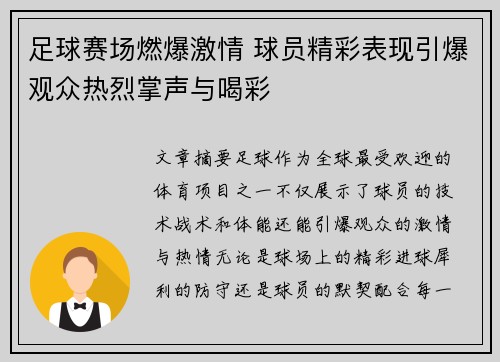 足球赛场燃爆激情 球员精彩表现引爆观众热烈掌声与喝彩

文章摘要足球作为全球最受欢迎的体育项目之一不仅展示了球员的技术战术和体能还能引爆观众的激情与热情无论是球场上的精彩进球犀利的防守还是球员的默契配合每一